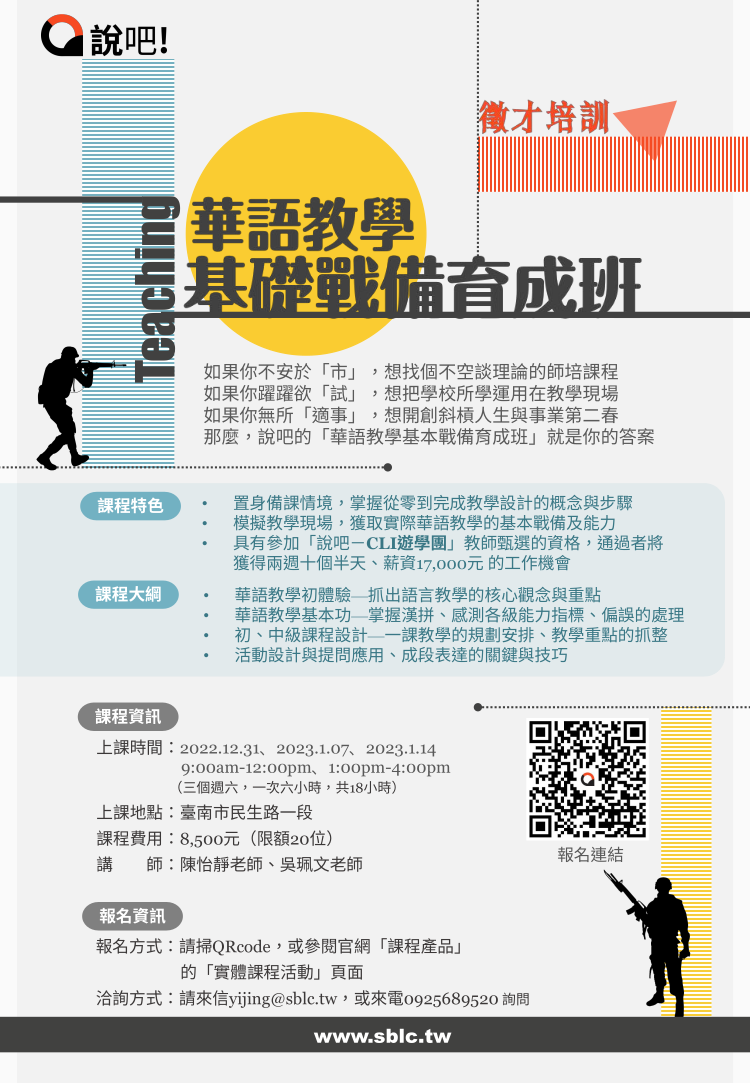 說吧!

徵才培訓

Teaching

華語教學
基礎戰備育成班

如果你不安於「市」，想找個不空談理論的師培課程
如果你躍躍欲「試」，想把學校所學運用在教學現場
如果你無所「適事」，想開創斜槓人生與事業第二春
那麼，說吧的「華語教學基本戰備育成班」就是你的答案

課程特色
• 置身備課情境，掌握從零到完成教學設計的概念與步驟
• 模擬教學現場，獲取實際華語教學的基本戰備及能力
• 具有參加「說吧－CLI遊學團」教師甄選的資格，通過者將獲得兩週十個半天、薪資17,000元 的工作機會

課程大綱
• 華語教學初體驗—抓出語言教學的核心觀念與重點
• 華語教學基本功—掌握漢拼、感測各級能力指標、偏誤的處理
• 初、中級課程設計—一課教學的規劃安排、教學重點的抓整
• 活動設計與提問應用、成段表達的關鍵與技巧

課程資訊
上課時間：2022.12.31、2023.1.07、2023.1.14
9:00am-12:00pm、1:00pm-4:00pm
（三個週六，一次六小時，共18小時）
上課地點：臺南市民生路一段
課程費用：8,500元（限額20位）
講　　師：陳怡靜老師、吳珮文老師

報名連結

報名資訊
報名方式：請掃QRcode，或參閱官網「課程產品」的「實體課程活動」頁面
洽詢方式：請來信yijing@sblc.tw，或來電0925689520 詢問

www.sblc.tw